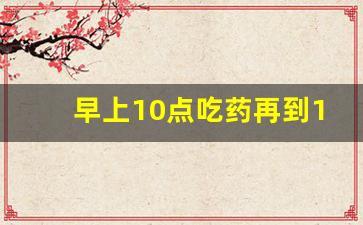 早上10点吃药再到1